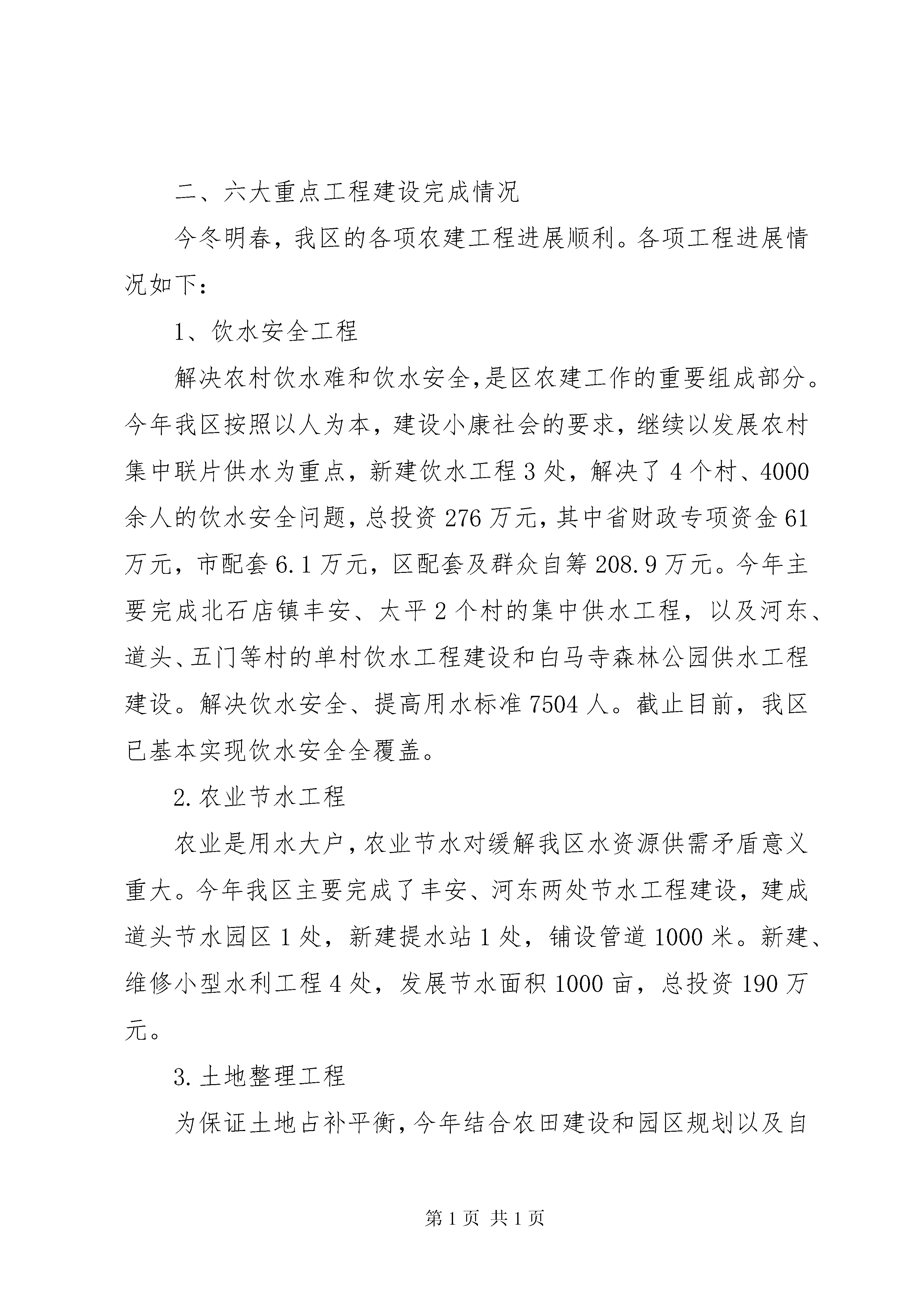 二、六大重点工程建设完成情况

今冬明春，我区的各项农建工程进展顺利。各项工程进展情况如下：

1、饮水安全工程

解决农村饮水难和饮水安全,是区农建工作的重要组成部分。今年我区按照以人为本，建设小康社会的要求，继续以发展农村集中联片供水为重点，新建饮水工程3处，解决了4个村、4000余人的饮水安全问题，总投资276万元，其中省财政专项资金61万元，市配套6.1万元，区配套及群众自筹208.9万元。今年主要完成北石店镇丰安、太平2个村的集中供水工程，以及河东、道头、五门等村的单村饮水工程建设和白马寺森林公园供水工程建设。解决饮水安全、提高用水标准7504人。截止目前，我区已基本实现饮水安全全覆盖。

2.农业节水工程

农业是用水大户，农业节水对缓解我区水资源供需矛盾意义重大。今年我区主要完成了丰安、河东两处节水工程建设，建成道头节水园区1处，新建提水站1处，铺设管道1000米。新建、维修小型水利工程4处，发展节水面积1000亩，总投资190万元。

3.土地整理工程

为保证土地占补平衡，今年结合农田建设和园区规划以及自

第1页 共1页